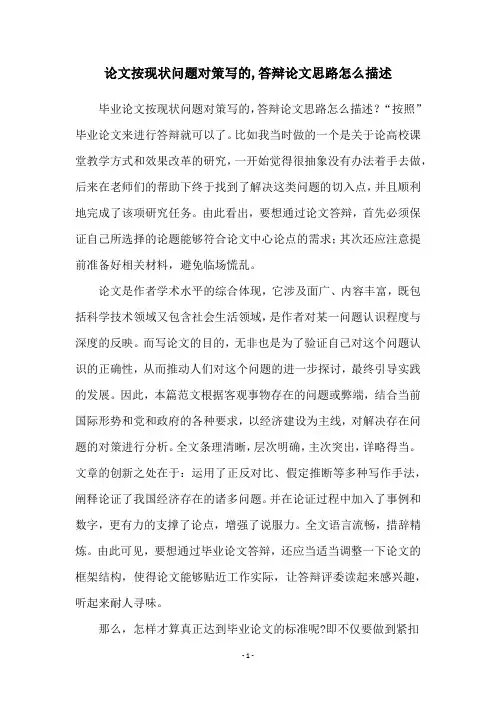 论文按现状问题对策写的,答辩论文思路怎么描述

毕业论文按现状问题对策写的，答辩论文思路怎么描述？“按照”毕业论文来进行答辩就可以了。比如我当时做的一个是关于论高校课堂教学方式和效果改革的研究，一开始觉得很抽象没有办法着手去做，后来在老师们的帮助下终于找到了解决这类问题的切入点，并且顺利地完成了该项研究任务。由此看出，要想通过论文答辩，首先必须保证自己所选择的论题能够符合论文中心论点的需求；其次还应注意提前准备好相关材料，避免临场慌乱。

论文是作者学术水平的综合体现，它涉及面广、内容丰富，既包括科学技术领域又包含社会生活领域，是作者对某一问题认识程度与深度的反映。而写论文的目的，无非也是为了验证自己对这个问题认识的正确性，从而推动人们对这个问题的进一步探讨，最终引导实践的发展。因此，本篇范文根据客观事物存在的问题或弊端，结合当前国际形势和党和政府的各种要求，以经济建设为主线，对解决存在问题的对策进行分析。全文条理清晰，层次明确，主次突出，详略得当。文章的创新之处在于：运用了正反对比、假定推断等多种写作手法，阐释论证了我国经济存在的诸多问题。并在论证过程中加入了事例和数字，更有力的支撑了论点，增强了说服力。全文语言流畅，措辞精炼。由此可见，要想通过毕业论文答辩，还应当适当调整一下论文的框架结构，使得论文能够贴近工作实际，让答辩评委读起来感兴趣，听起来耐人寻味。

那么，怎样才算真正达到毕业论文的标准呢?即不仅要做到紧扣

- 1 -